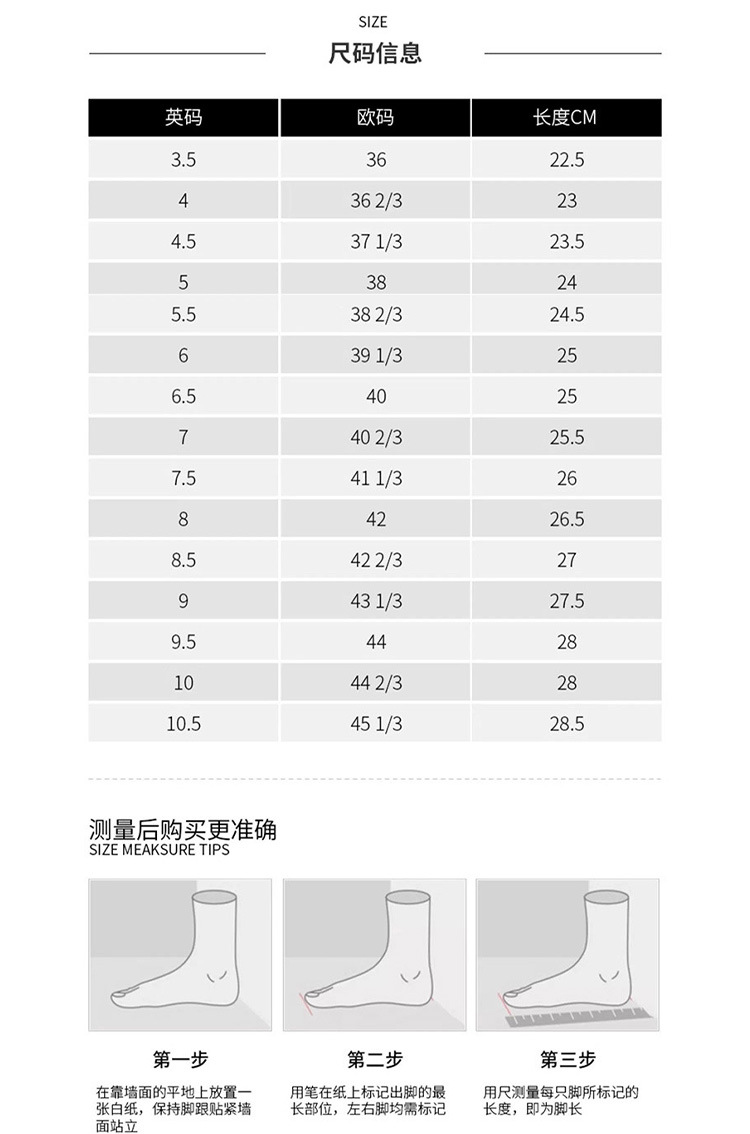 SIZE
尺码信息

| 英码 | 欧码 | 长度CM |
|---|---|---|
| 3.5 | 36 | 22.5 |
| 4 | 36 2/3 | 23 |
| 4.5 | 37 1/3 | 23.5 |
| 5 | 38 | 24 |
| 5.5 | 38 2/3 | 24.5 |
| 6 | 39 1/3 | 25 |
| 6.5 | 40 | 25 |
| 7 | 40 2/3 | 25.5 |
| 7.5 | 41 1/3 | 26 |
| 8 | 42 | 26.5 |
| 8.5 | 42 2/3 | 27 |
| 9 | 43 1/3 | 27.5 |
| 9.5 | 44 | 28 |
| 10 | 44 2/3 | 28 |
| 10.5 | 45 1/3 | 28.5 |

测量后购买更准确
SIZE MEAKSURE TIPS

第一步
在靠墙面的平地上放置一张白纸，保持脚跟贴紧墙面站立

第二步
用笔在纸上标记出脚的最长部位，左右脚均需标记

第三步
用尺测量每只脚所标记的长度，即为脚长